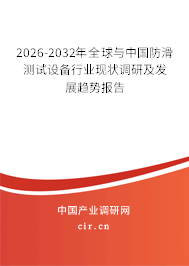 2026-2032年全球与中国防滑测试设备行业现状调研及发展趋势报告

中国产业调研网
cir.cn